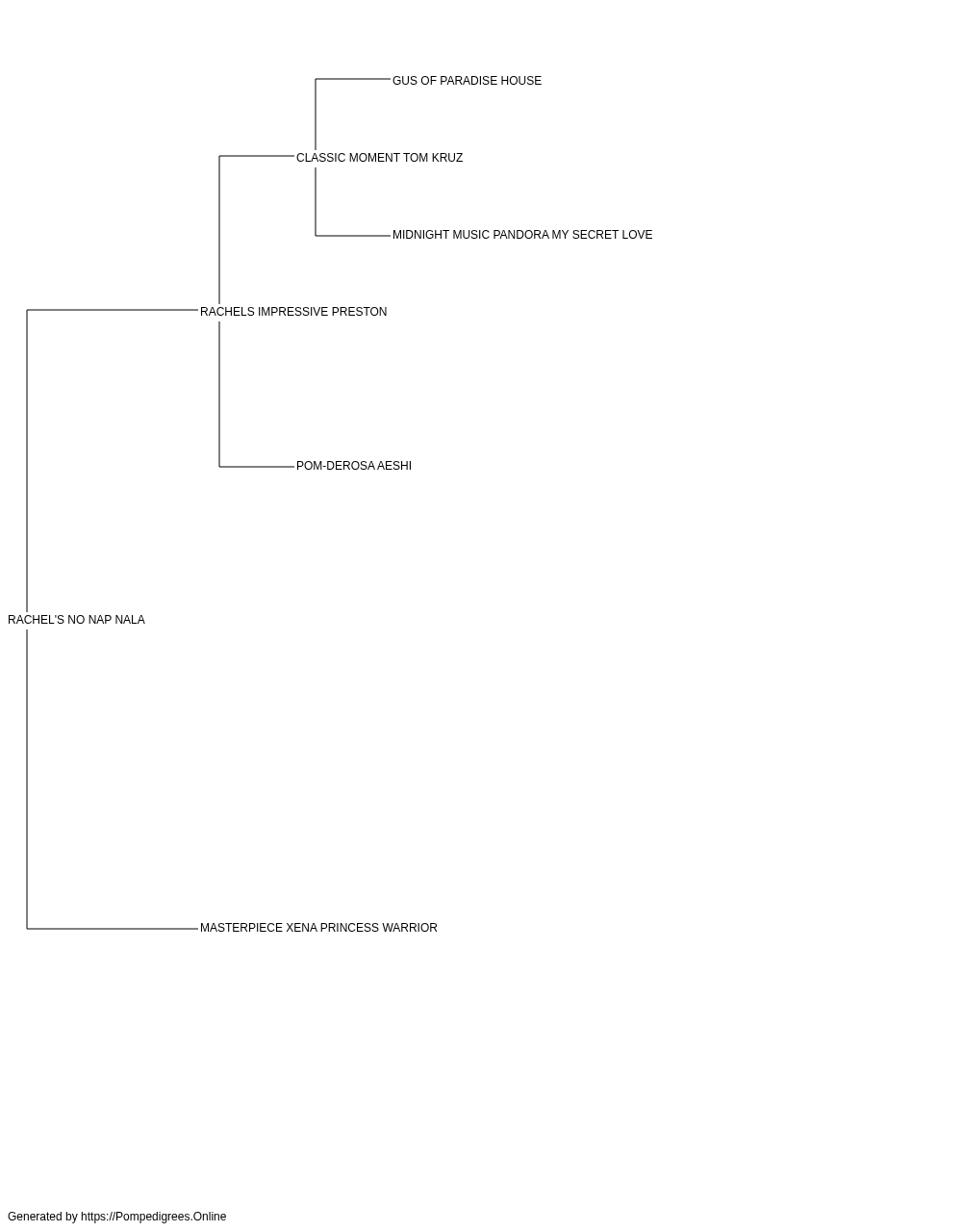 GUS OF PARADISE HOUSE

CLASSIC MOMENT TOM KRUZ

MIDNIGHT MUSIC PANDORA MY SECRET LOVE

RACHELS IMPRESSIVE PRESTON

POM-DEROSA AESHI

RACHEL'S NO NAP NALA

MASTERPIECE XENA PRINCESS WARRIOR

Generated by https://Pompedigrees.Online